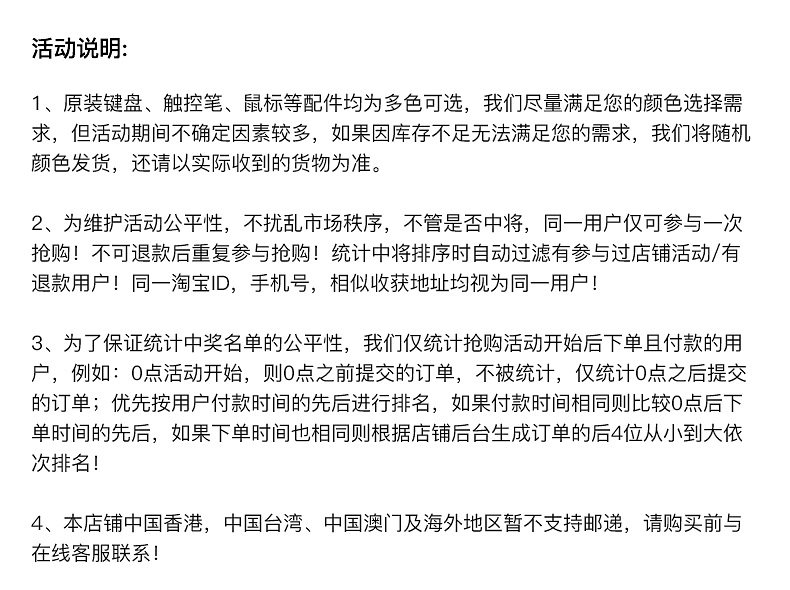 活动说明:

1、原装键盘、触控笔、鼠标等配件均为多色可选，我们尽量满足您的颜色选择需求，但活动期间不确定因素较多，如果因库存不足无法满足您的需求，我们将随机颜色发货，还请以实际收到的货物为准。

2、为维护活动公平性，不扰乱市场秩序，不管是否中将，同一用户仅可参与一次抢购！不可退款后重复参与抢购！统计中将排序时自动过滤有参与过店铺活动/有退款用户！同一淘宝ID，手机号，相似收获地址均视为同一用户！

3、为了保证统计中奖名单的公平性，我们仅统计抢购活动开始后下单且付款的用户，例如：0点活动开始，则0点之前提交的订单，不被统计，仅统计0点之后提交的订单；优先按用户付款时间的先后进行排名，如果付款时间相同则比较0点后下单时间的先后，如果下单时间也相同则根据店铺后台生成订单的后4位从小到大依次排名！

4、本店铺中国香港，中国台湾、中国澳门及海外地区暂不支持邮递，请购买前与在线客服联系！